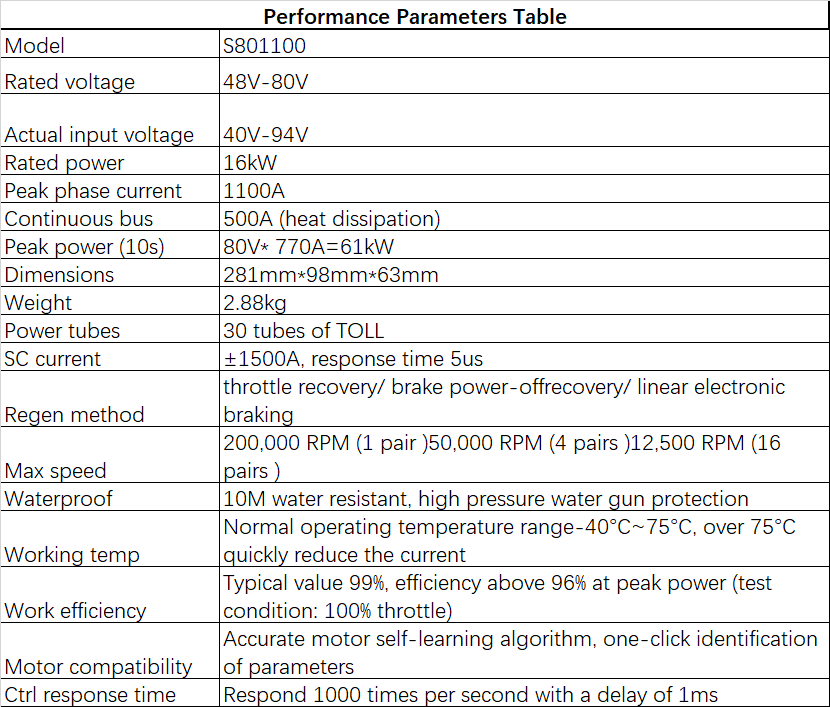 | Performance Parameters Table | |
|---|---|
| Model | S801100 |
| Rated voltage | 48V-80V |
| Actual input voltage | 40V-94V |
| Rated power | 16kW |
| Peak phase current | 1100A |
| Continuous bus | 500A (heat dissipation) |
| Peak power (10s) | 80V* 770A=61kW |
| Dimensions | 281mm*98mm*63mm |
| Weight | 2.88kg |
| Power tubes | 30 tubes of TOLL |
| SC current | ±1500A, response time 5us |
| Regen method | throttle recovery/ brake power-offrecovery/ linear electronic braking |
| Max speed | 200,000 RPM (1 pair )50,000 RPM (4 pairs )12,500 RPM (16 pairs ) |
| Waterproof | 10M water resistant, high pressure water gun protection |
| Working temp | Normal operating temperature range-40°C~75°C, over 75°C quickly reduce the current |
| Work efficiency | Typical value 99%, efficiency above 96% at peak power (test condition: 100% throttle) |
| Motor compatibility | Accurate motor self-learning algorithm, one-click identification of parameters |
| Ctrl response time | Respond 1000 times per second with a delay of 1ms |